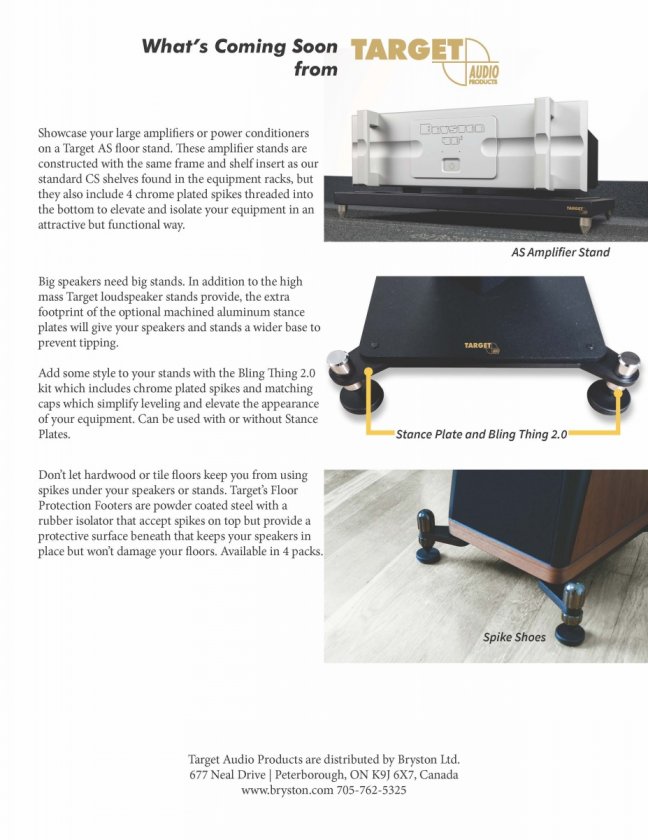 What's Coming Soon from TARGET AUDIO PRODUCTS

Showcase your large amplifiers or power conditioners on a Target AS floor stand. These amplifier stands are constructed with the same frame and shelf insert as our standard CS shelves found in the equipment racks, but they also include 4 chrome plated spikes threaded into the bottom to elevate and isolate your equipment in an attractive but functional way.

Bryston

TARGET

AS Amplifier Stand

Big speakers need big stands. In addition to the high mass Target loudspeaker stands provide, the extra footprint of the optional machined aluminum stance plates will give your speakers and stands a wider base to prevent tipping.

Add some style to your stands with the Bling Thing 2.0 kit which includes chrome plated spikes and matching caps which simplify leveling and elevate the appearance of your equipment. Can be used with or without Stance Plates.

TARGET

Stance Plate and Bling Thing 2.0

Don't let hardwood or tile floors keep you from using spikes under your speakers or stands. Target's Floor Protection Footers are powder coated steel with a rubber isolator that accept spikes on top but provide a protective surface beneath that keeps your speakers in place but won't damage your floors. Available in 4 packs.

Spike Shoes

Target Audio Products are distributed by Bryston Ltd.
677 Neal Drive | Peterborough, ON K9J 6X7, Canada
www.bryston.com 705-762-5325